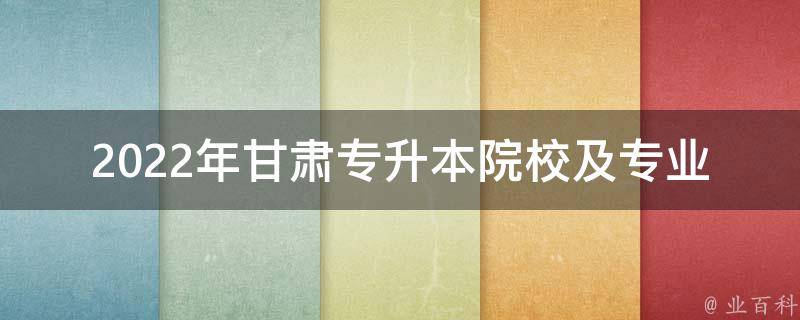 2022年甘肃专升本院校及专业

@ 业百科